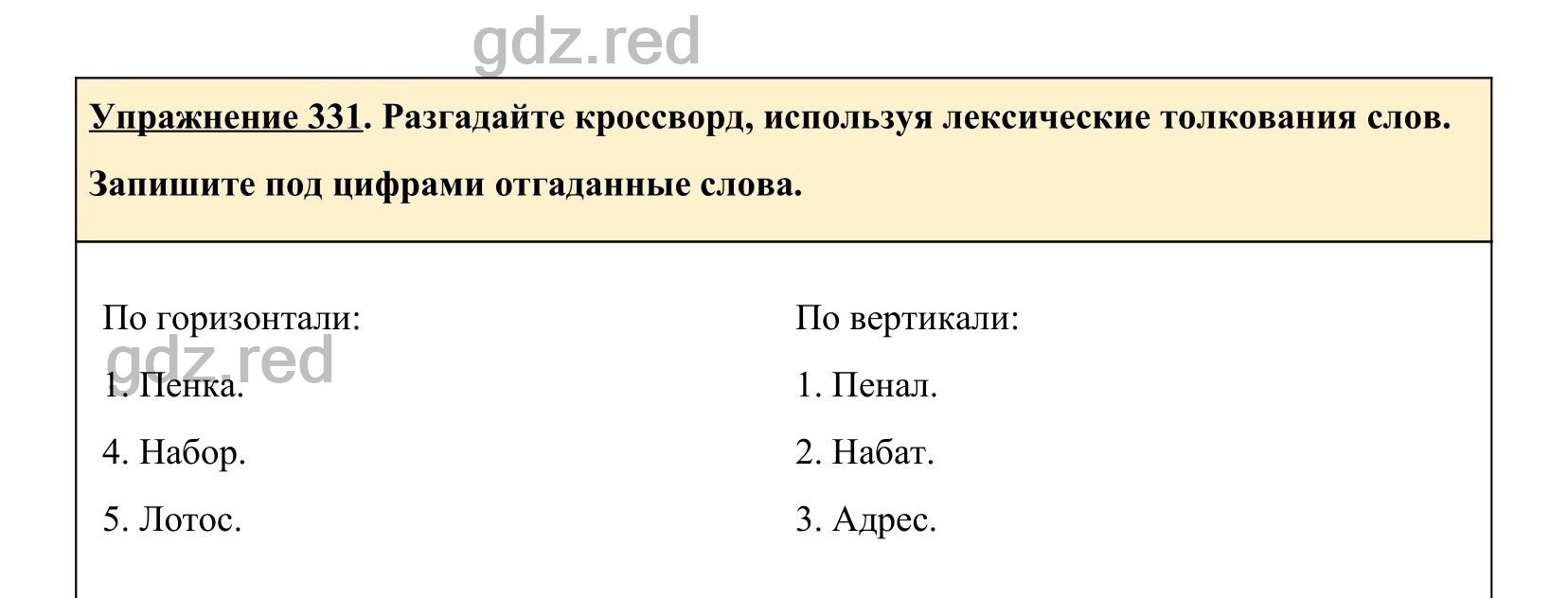 gdz.red

Упражнение 331. Разгадайте кроссворд, используя лексические толкования слов. Запишите под цифрами отгаданные слова.

По горизонтали:

gdz.red

1. Пенка.

4. Набор.

5. Лотос.

По вертикали:

1. Пенал.

2. Набат.

3. Адрес.